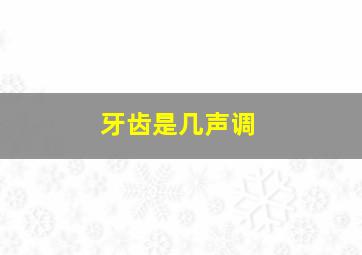 牙齿是几声调